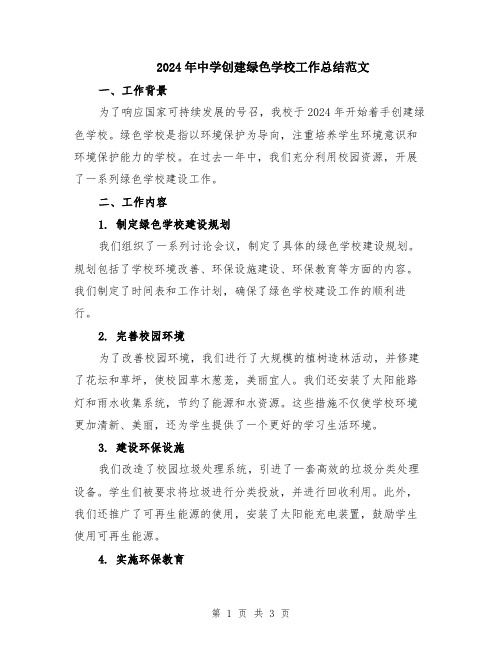 2024年中学创建绿色学校工作总结范文

一、工作背景

为了响应国家可持续发展的号召，我校于2024年开始着手创建绿色学校。绿色学校是指以环境保护为导向，注重培养学生环境意识和环境保护能力的学校。在过去一年中，我们充分利用校园资源，开展了一系列绿色学校建设工作。

二、工作内容

1. 制定绿色学校建设规划

我们组织了一系列讨论会议，制定了具体的绿色学校建设规划。规划包括了学校环境改善、环保设施建设、环保教育等方面的内容。我们制定了时间表和工作计划，确保了绿色学校建设工作的顺利进行。

2. 完善校园环境

为了改善校园环境，我们进行了大规模的植树造林活动，并修建了花坛和草坪，使校园草木葱茏，美丽宜人。我们还安装了太阳能路灯和雨水收集系统，节约了能源和水资源。这些措施不仅使学校环境更加清新、美丽，还为学生提供了一个更好的学习生活环境。

3. 建设环保设施

我们改造了校园垃圾处理系统，引进了一套高效的垃圾分类处理设备。学生们被要求将垃圾进行分类投放，并进行回收利用。此外，我们还推广了可再生能源的使用，安装了太阳能充电装置，鼓励学生使用可再生能源。

4. 实施环保教育

第 1 页 共 3 页